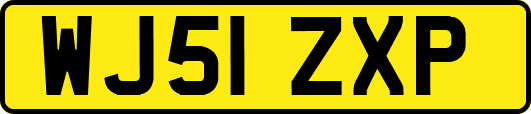 WJ51 ZXP